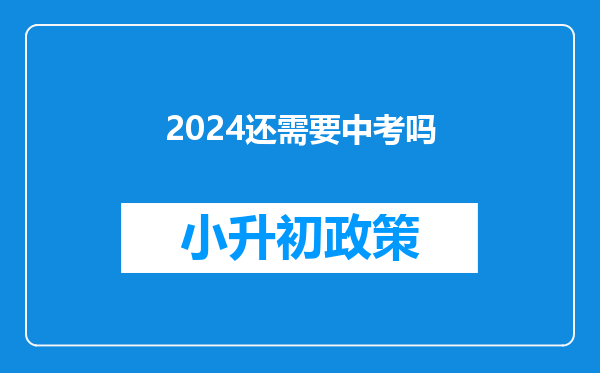 2024还需要中考吗

小升初政策